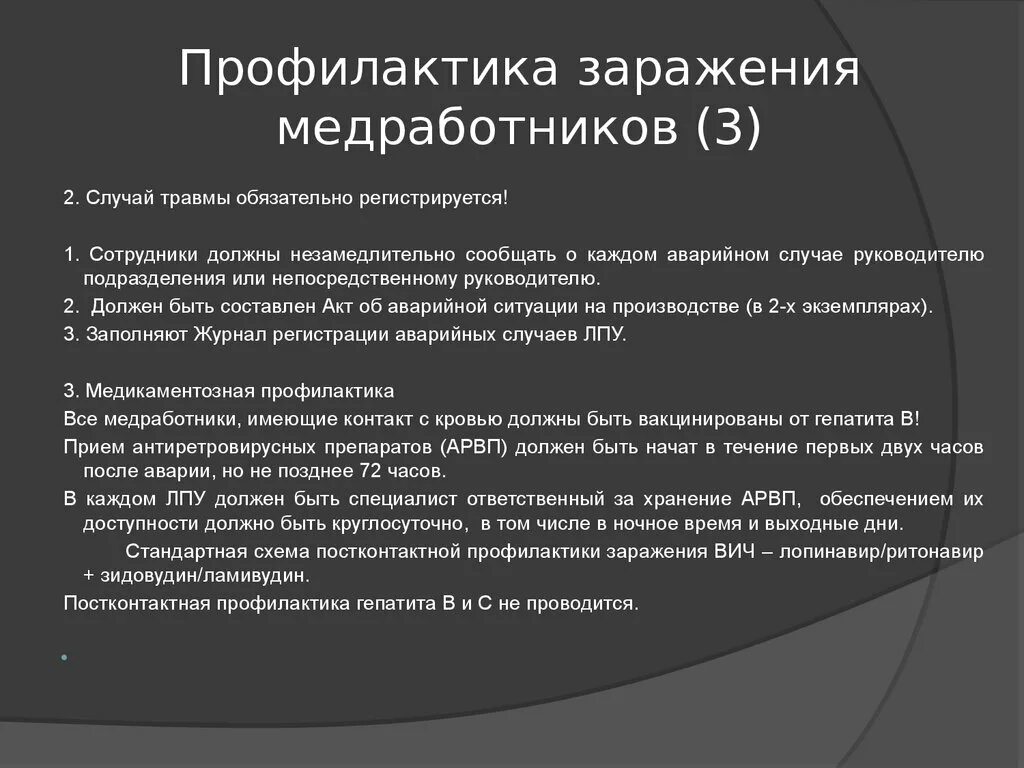 Профилактика заражения медработников (3)

2. Случай травмы обязательно регистрируется!

1. Сотрудники должны незамедлительно сообщать о каждом аварийном случае руководителю подразделения или непосредственному руководителю.
2. Должен быть составлен Акт об аварийной ситуации на производстве (в 2-х экземплярах).
3. Заполняют Журнал регистрации аварийных случаев ЛПУ.

3. Медикаментозная профилактика
Все медработники, имеющие контакт с кровью должны быть вакцинированы от гепатита В!
Прием антиретровирусных препаратов (АРВП) должен быть начат в течение первых двух часов после аварии, но не позднее 72 часов.
В каждом ЛПУ должен быть специалист ответственный за хранение АРВП, обеспечением их доступности должно быть круглосуточно, в том числе в ночное время и выходные дни.
Стандартная схема постконтактной профилактики заражения ВИЧ – лопинавир/ритонавир + зидовудин/ламивудин.
Постконтактная профилактика гепатита В и С не проводится.